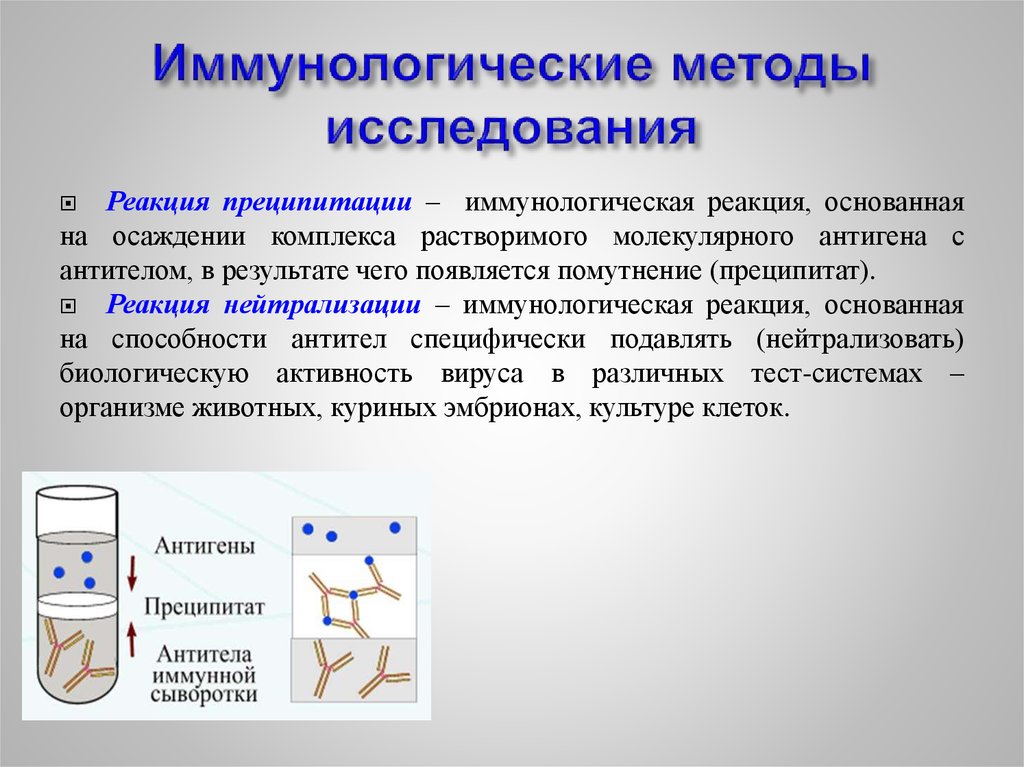 Иммунологические методы исследования

Реакция преципитации – иммунологическая реакция, основанная на осаждении комплекса растворимого молекулярного антигена с антителом, в результате чего появляется помутнение (преципитат).

Реакция нейтрализации – иммунологическая реакция, основанная на способности антител специфически подавлять (нейтрализовать) биологическую активность вируса в различных тест-системах – организме животных, куриных эмбрионах, культуре клеток.

Антигены

Преципитат

Антитела иммунной сыворотки